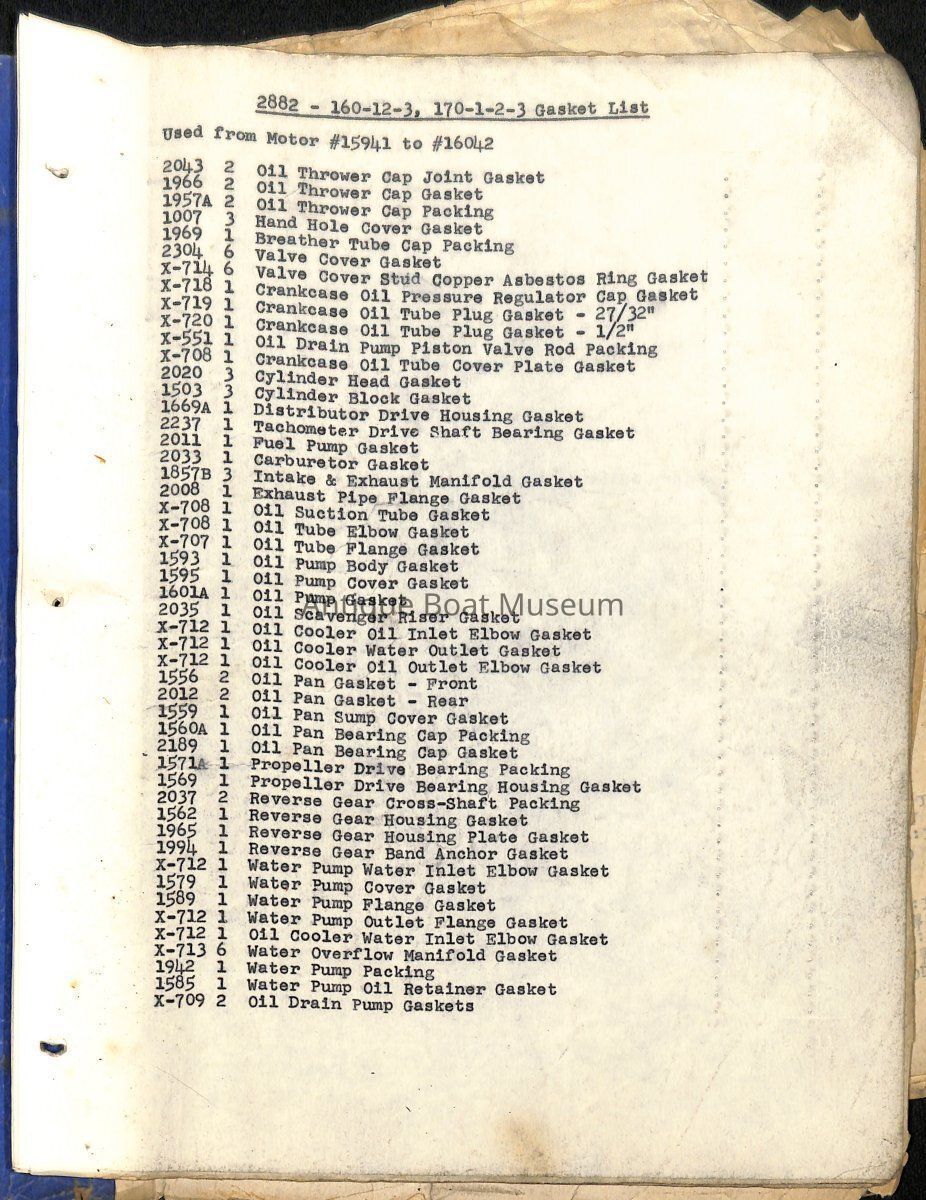 2882 - 160-12-3, 170-1-2-3 Gasket List

Used from Motor #15941 to #16042

2043 2 Oil Thrower Cap Joint Gasket
1966 2 Oil Thrower Cap Gasket
1957A 2 Oil Thrower Cap Packing
1007 3 Hand Hole Cover Gasket
1969 1 Breather Tube Cap Packing
2304 6 Valve Cover Gasket
X-714 6 Valve Cover Stud Copper Asbestos Ring Gasket
X-718 1 Crankcase Oil Pressure Regulator Cap Gasket
X-719 1 Crankcase Oil Tube Plug Gasket - 27/32"
X-720 1 Crankcase Oil Tube Plug Gasket - 1/2"
X-551 1 Oil Drain Pump Piston Valve Rod Packing
X-708 1 Crankcase Oil Tube Cover Plate Gasket
2020 3 Cylinder Head Gasket
1503 3 Cylinder Block Gasket
1669A 1 Distributor Drive Housing Gasket
2237 1 Tachometer Drive Shaft Bearing Gasket
2011 1 Fuel Pump Gasket
2033 1 Carburetor Gasket
1857B 3 Intake & Exhaust Manifold Gasket
2008 1 Exhaust Pipe Flange Gasket
X-708 1 Oil Suction Tube Gasket
X-708 1 Oil Tube Elbow Gasket
X-707 1 Oil Tube Flange Gasket
1593 1 Oil Pump Body Gasket
1595 1 Oil Pump Cover Gasket
1601A 1 Oil Pump Gasket
2035 1 Oil Scavenger Riser Gasket
X-712 1 Oil Cooler Oil Inlet Elbow Gasket
X-712 1 Oil Cooler Water Outlet Gasket
X-712 1 Oil Cooler Oil Outlet Elbow Gasket
1556 2 Oil Pan Gasket - Front
2012 2 Oil Pan Gasket - Rear
1559 1 Oil Pan Sump Cover Gasket
1560A 1 Oil Pan Bearing Cap Packing
2189 1 Oil Pan Bearing Cap Gasket
1571A 1 Propeller Drive Bearing Packing
1569 1 Propeller Drive Bearing Housing Gasket
2037 2 Reverse Gear Cross-Shaft Packing
1562 1 Reverse Gear Housing Gasket
1965 1 Reverse Gear Housing Plate Gasket
1994 1 Reverse Gear Band Anchor Gasket
X-712 1 Water Pump Water Inlet Elbow Gasket
1579 1 Water Pump Cover Gasket
1589 1 Water Pump Flange Gasket
X-712 1 Water Pump Outlet Flange Gasket
X-712 1 Oil Cooler Water Inlet Elbow Gasket
X-713 6 Water Overflow Manifold Gasket
1942 1 Water Pump Packing
1585 1 Water Pump Oil Retainer Gasket
X-709 2 Oil Drain Pump Gaskets

Antique Boat Museum